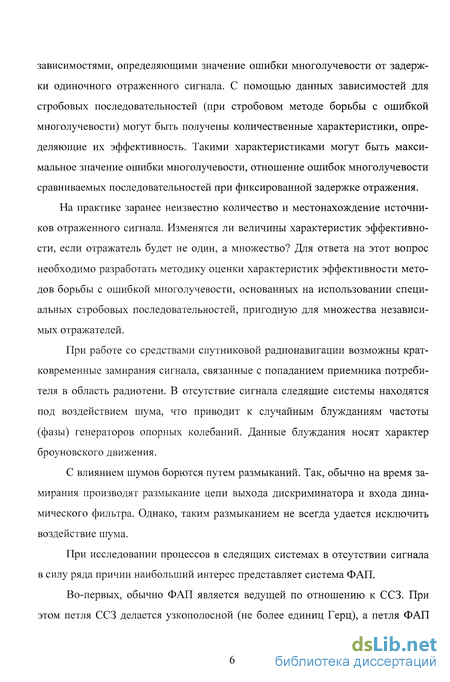 зависимостями, определяющими значение ошибки многолучевости от задержки одиночного отраженного сигнала. С помощью данных зависимостей для стробовых последовательностей (при стробовом методе борьбы с ошибкой многолучевости) могут быть получены количественные характеристики, определяющие их эффективность. Такими характеристиками могут быть максимальное значение ошибки многолучевости, отношение ошибок многолучевости сравниваемых последовательностей при фиксированной задержке отражения.

На практике заранее неизвестно количество и местонахождение источников отраженного сигнала. Изменятся ли величины характеристик эффективности, если отражатель будет не один, а множество? Для ответа на этот вопрос необходимо разработать методику оценки характеристик эффективности методов борьбы с ошибкой многолучевости, основанных на использовании специальных стробовых последовательностей, пригодную для множества независимых отражателей.

При работе со средствами спутниковой радионавигации возможны кратковременные замирания сигнала, связанные с попаданием приемника потребителя в область радиотени. В отсутствие сигнала следящие системы находятся под воздействием шума, что приводит к случайным блужданиям частоты (фазы) генераторов опорных колебаний. Данные блуждания носят характер броуновского движения.

С влиянием шумов борются путем размыканий. Так, обычно на время замирания производят размыкание цепи выхода дискриминатора и входа динамического фильтра. Однако, таким размыканием не всегда удается исключить воздействие шума.

При исследовании процессов в следящих системах в отсутствии сигнала в силу ряда причин наибольший интерес представляет система ФАП.

Во-первых, обычно ФАП является ведущей по отношению к ССЗ. При этом петля ССЗ делается узкополосной (не более единиц Герц), а петля ФАП

6

dsLib.net
библиотека диссертаций